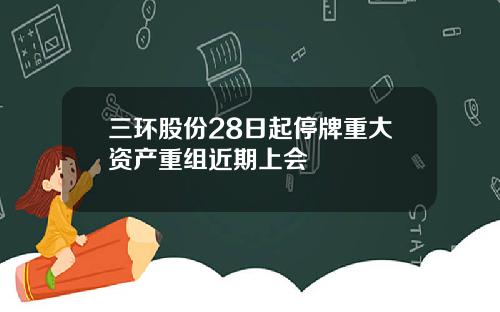 三环股份28日起停牌重大资产重组近期上会

STAT